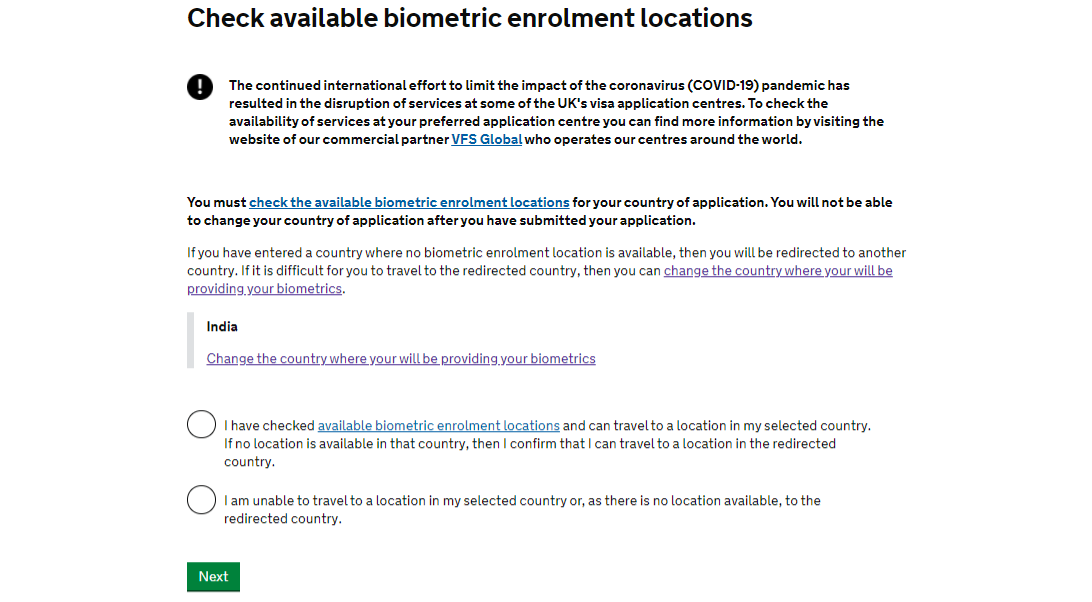 Check available biometric enrolment locations

!

The continued international effort to limit the impact of the coronavirus (COVID-19) pandemic has resulted in the disruption of services at some of the UK's visa application centres. To check the availability of services at your preferred application centre you can find more information by visiting the website of our commercial partner VFS Global who operates our centres around the world.

You must check the available biometric enrolment locations for your country of application. You will not be able to change your country of application after you have submitted your application.

If you have entered a country where no biometric enrolment location is available, then you will be redirected to another country. If it is difficult for you to travel to the redirected country, then you can change the country where your will be providing your biometrics.

India

Change the country where your will be providing your biometrics

I have checked available biometric enrolment locations and can travel to a location in my selected country. If no location is available in that country, then I confirm that I can travel to a location in the redirected country.

I am unable to travel to a location in my selected country or, as there is no location available, to the redirected country.

Next